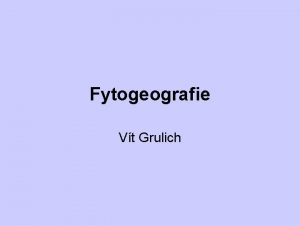 Fytogeografie

Vít Grulich